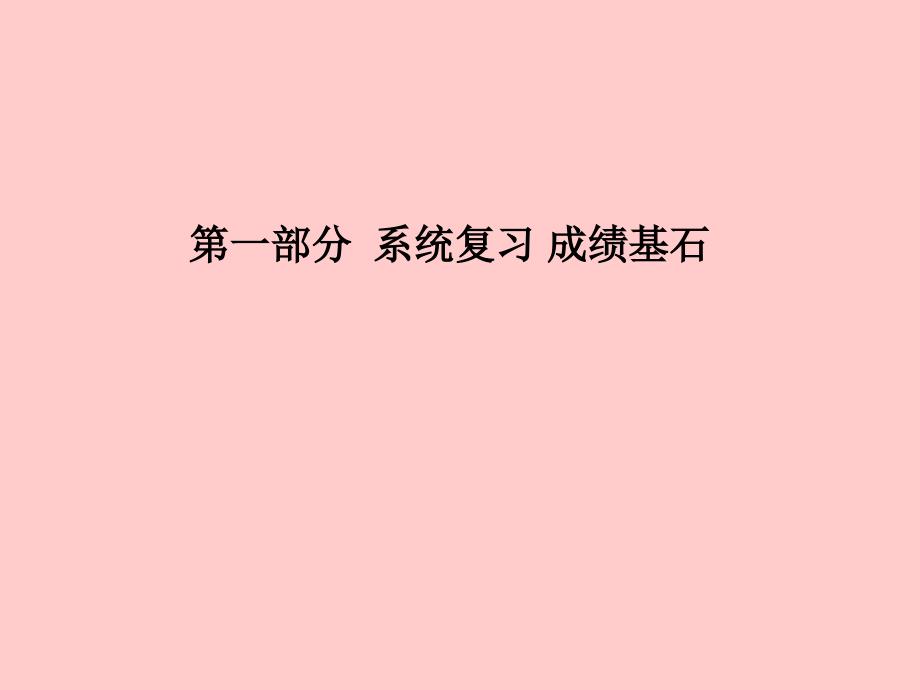 第一部分  系统复习 成绩基石